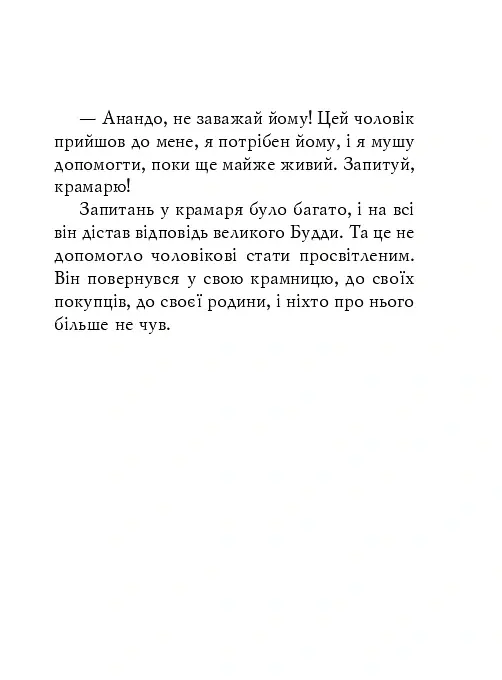 — Анандо, не заважай йому! Цей чоловік прийшов до мене, я потрібен йому, і я мушу допомогти, поки ще майже живий. Запитуй, крамарю!

Запитань у крамаря було багато, і на всі він дістав відповідь великого Будди. Та це не допомогло чоловікові стати просвітленим. Він повернувся у свою крамницю, до своїх покупців, до своєї родини, і ніхто про нього більше не чув.